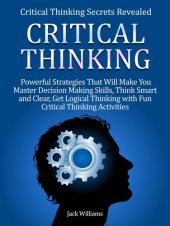 Critical Thinking Secrets Revealed

CRITICAL THINKING

Powerful Strategies That Will Make You Master Decision Making Skills, Think Smart and Clear, Get Logical Thinking with Fun Critical Thinking Activities

Jack Williams